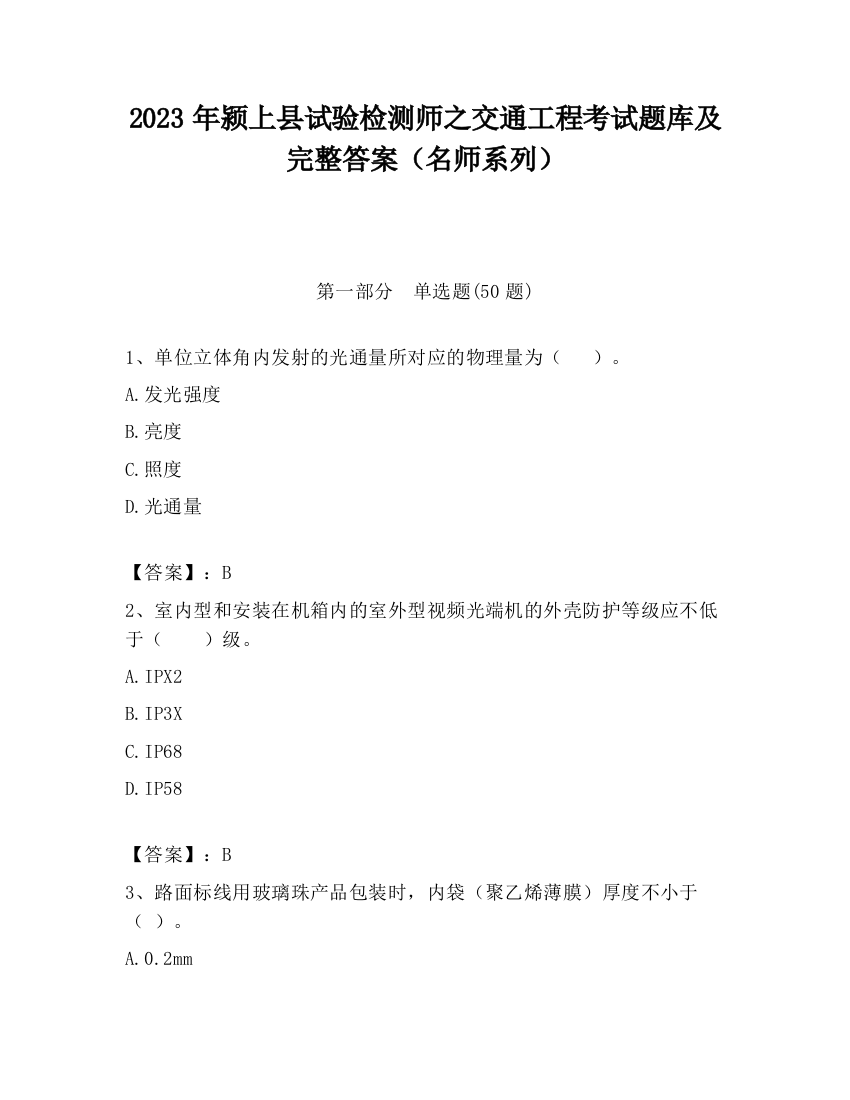 2023 年颍上县试验检测师之交通工程考试题库及完整答案（名师系列）

第一部分　单选题(50 题)

1、单位立体角内发射的光通量所对应的物理量为（　　）。

A.发光强度

B.亮度

C.照度

D.光通量

【答案】：B

2、室内型和安装在机箱内的室外型视频光端机的外壳防护等级应不低于（　　）级。

A.IPX2

B.IP3X

C.IP68

D.IP58

【答案】：B

3、路面标线用玻璃珠产品包装时，内袋（聚乙烯薄膜）厚度不小于（ ）。

A.0.2mm